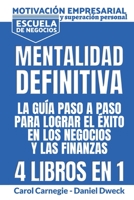 MOTIVACIÓN EMPRESARIAL
y superación personal

ESCUELA
DE NEGOCIOS

MENTALIDAD DEFINITIVA

LA GUÍA PASO A PASO PARA LOGRAR EL ÉXITO EN LOS NEGOCIOS Y LAS FINANZAS

4 LIBROS EN 1

Carol Carnegie - Daniel Dweck